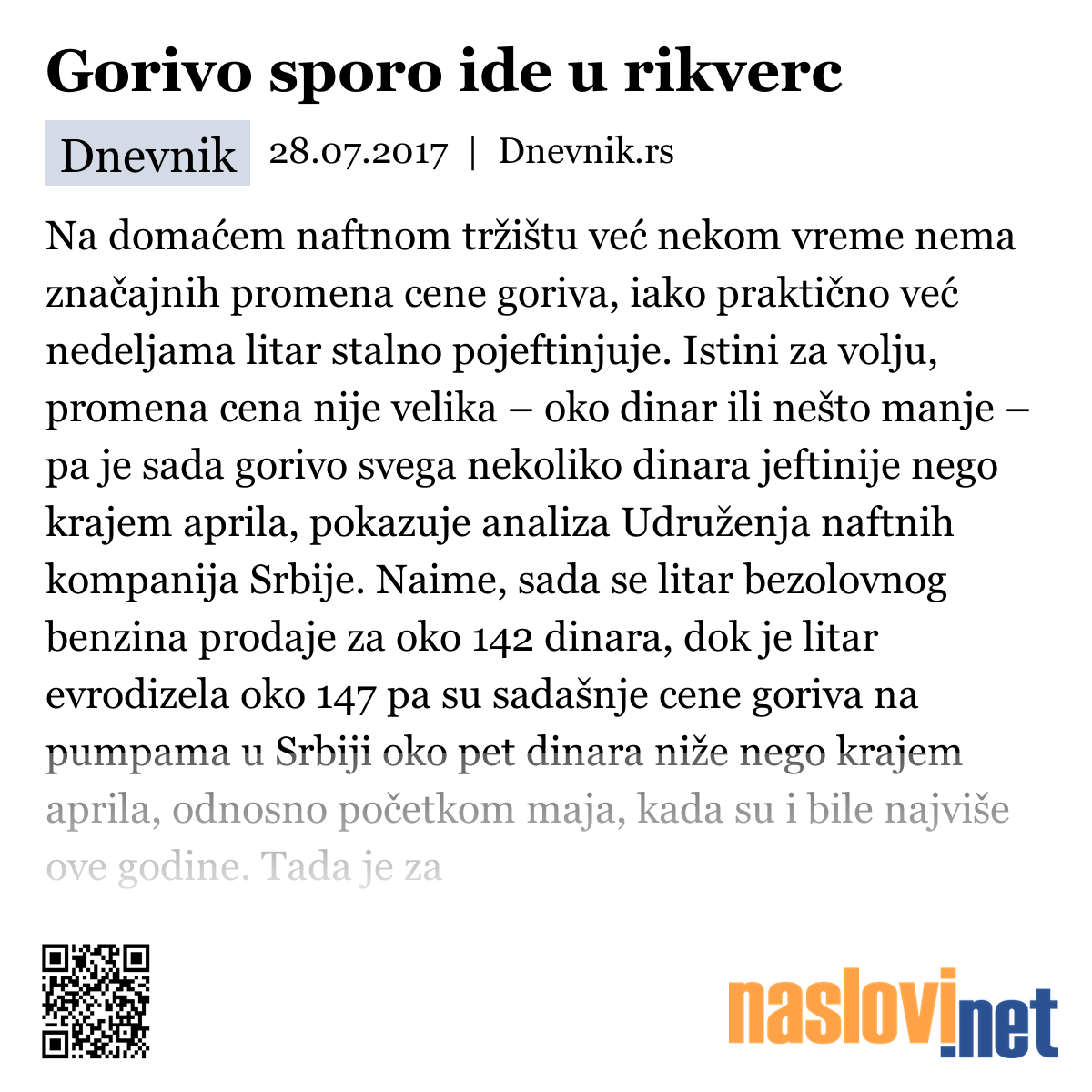 Gorivo sporo ide u rikverc

Dnevnik 28.07.2017 | Dnevnik.rs

Na domaćem naftnom tržištu već nekom vreme nema značajnih promena cene goriva, iako praktično već nedeljama litar stalno pojeftinjuje. Istini za volju, promena cena nije velika – oko dinar ili nešto manje – pa je sada gorivo svega nekoliko dinara jeftinije nego krajem aprila, pokazuje analiza Udruženja naftnih kompanija Srbije. Naime, sada se litar bezolovnog benzina prodaje za oko 142 dinara, dok je litar evrodizela oko 147 pa su sadašnje cene goriva na pumpama u Srbiji oko pet dinara niže nego krajem aprila, odnosno početkom maja, kada su i bile najviše ove godine. Tada je za

naslovi.net